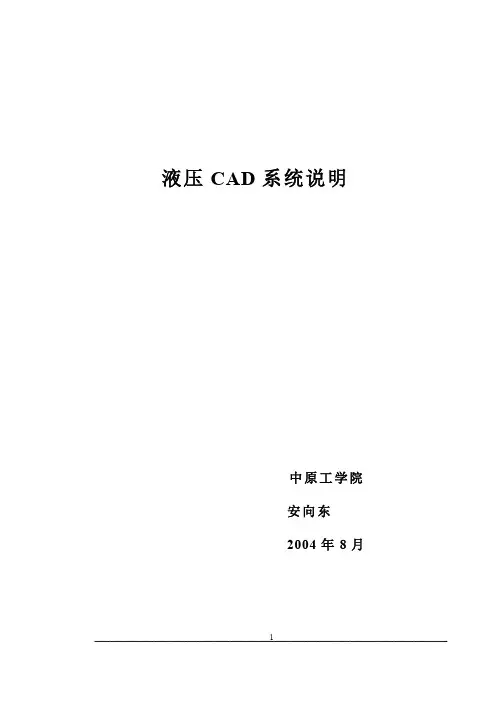 液压CAD系统说明

中原工学院

安向东

2004年8月

1